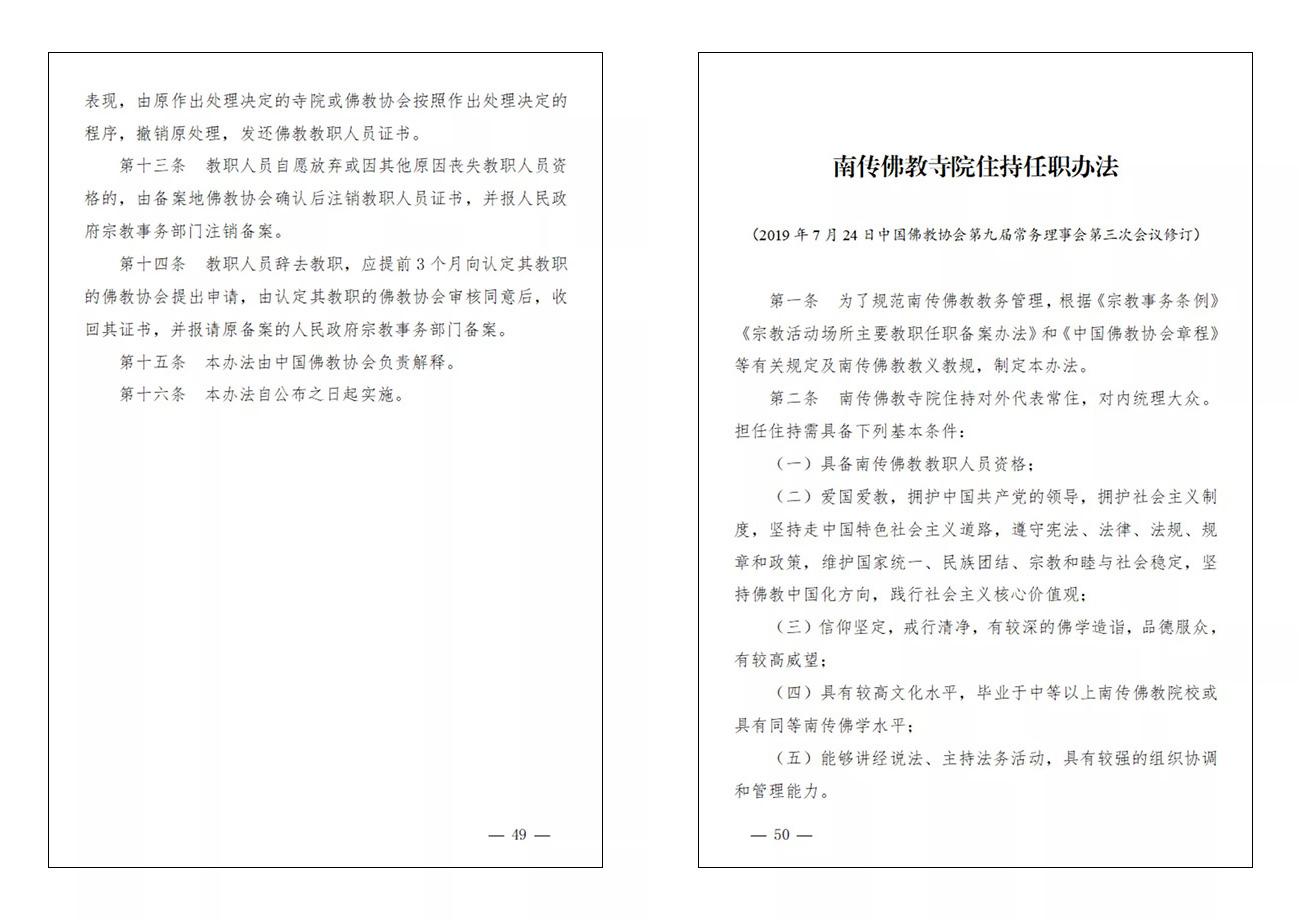 表现，由原作出处理决定的寺院或佛教协会按照作出处理决定的程序，撤销原处理，发还佛教教职人员证书。

第十三条　教职人员自愿放弃或因其他原因丧失教职人员资格的，由备案地佛教协会确认后注销教职人员证书，并报人民政府宗教事务部门注销备案。

第十四条　教职人员辞去教职，应提前3个月向认定其教职的佛教协会提出申请，由认定其教职的佛教协会审核同意后，收回其证书，并报请原备案的人民政府宗教事务部门备案。

第十五条　本办法由中国佛教协会负责解释。

第十六条　本办法自公布之日起实施。

— 49 —

南传佛教寺院住持任职办法

（2019年7月24日中国佛教协会第九届常务理事会第三次会议修订）

第一条　为了规范南传佛教教务管理，根据《宗教事务条例》《宗教活动场所主要教职任职备案办法》和《中国佛教协会章程》等有关规定及南传佛教教义教规，制定本办法。

第二条　南传佛教寺院住持对外代表常住，对内统理大众。担任住持需具备下列基本条件：

（一）具备南传佛教教职人员资格；

（二）爱国爱教，拥护中国共产党的领导，拥护社会主义制度，坚持走中国特色社会主义道路，遵守宪法、法律、法规、规章和政策，维护国家统一、民族团结、宗教和睦与社会稳定，坚持佛教中国化方向，践行社会主义核心价值观；

（三）信仰坚定，戒行清净，有较深的佛学造诣，品德服众，有较高威望；

（四）具有较高文化水平，毕业于中等以上南传佛教院校或具有同等南传佛学水平；

（五）能够讲经说法、主持法务活动，具有较强的组织协调和管理能力。

— 50 —